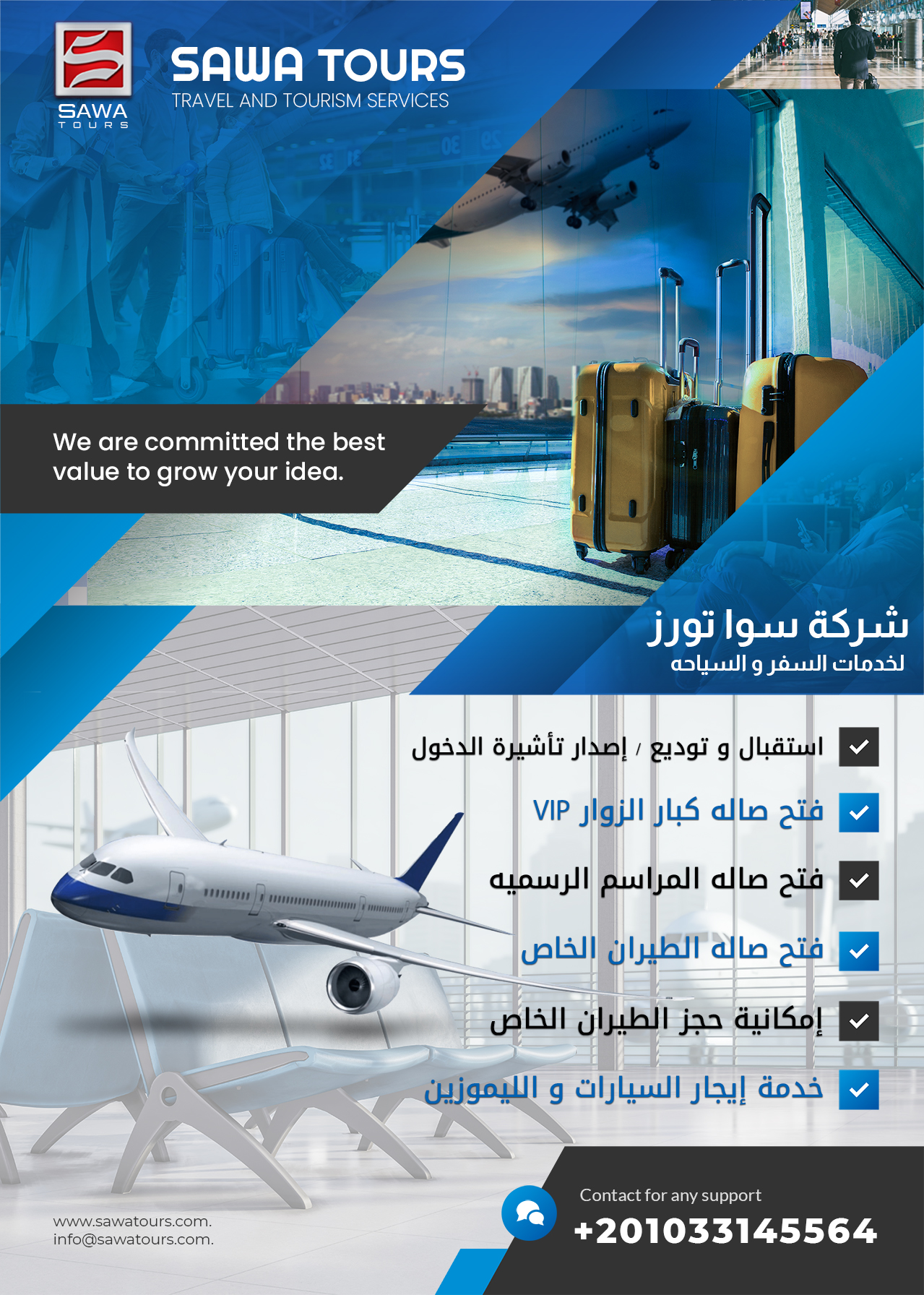 SAWA
TOURS

SAWA TOURS
TRAVEL AND TOURISM SERVICES

We are committed the best value to grow your idea.

شركة سوا تورز
لخدمات السفر و السياحه

☑ استقبال و توديع / إصدار تأشيرة الدخول
☑ فتح صاله كبار الزوار VIP
☑ فتح صاله المراسم الرسميه
☑ فتح صاله الطيران الخاص
☑ إمكانية حجز الطيران الخاص
☑ خدمة إيجار السيارات و الليموزين

www.sawatours.com.
info@sawatours.com.

Contact for any support
+201033145564